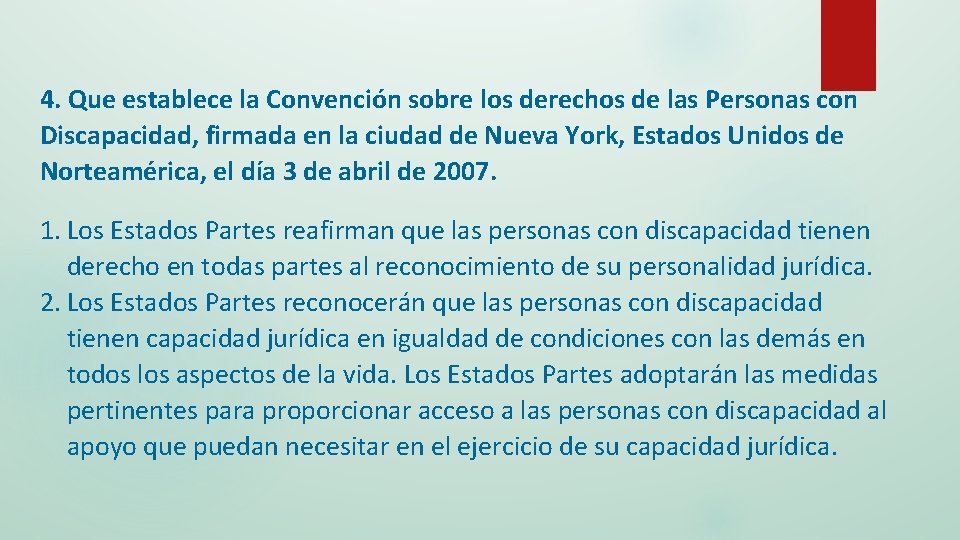 4. Que establece la Convención sobre los derechos de las Personas con Discapacidad, firmada en la ciudad de Nueva York, Estados Unidos de Norteamérica, el día 3 de abril de 2007.

1. Los Estados Partes reafirman que las personas con discapacidad tienen derecho en todas partes al reconocimiento de su personalidad jurídica.
2. Los Estados Partes reconocerán que las personas con discapacidad tienen capacidad jurídica en igualdad de condiciones con las demás en todos los aspectos de la vida. Los Estados Partes adoptarán las medidas pertinentes para proporcionar acceso a las personas con discapacidad al apoyo que puedan necesitar en el ejercicio de su capacidad jurídica.